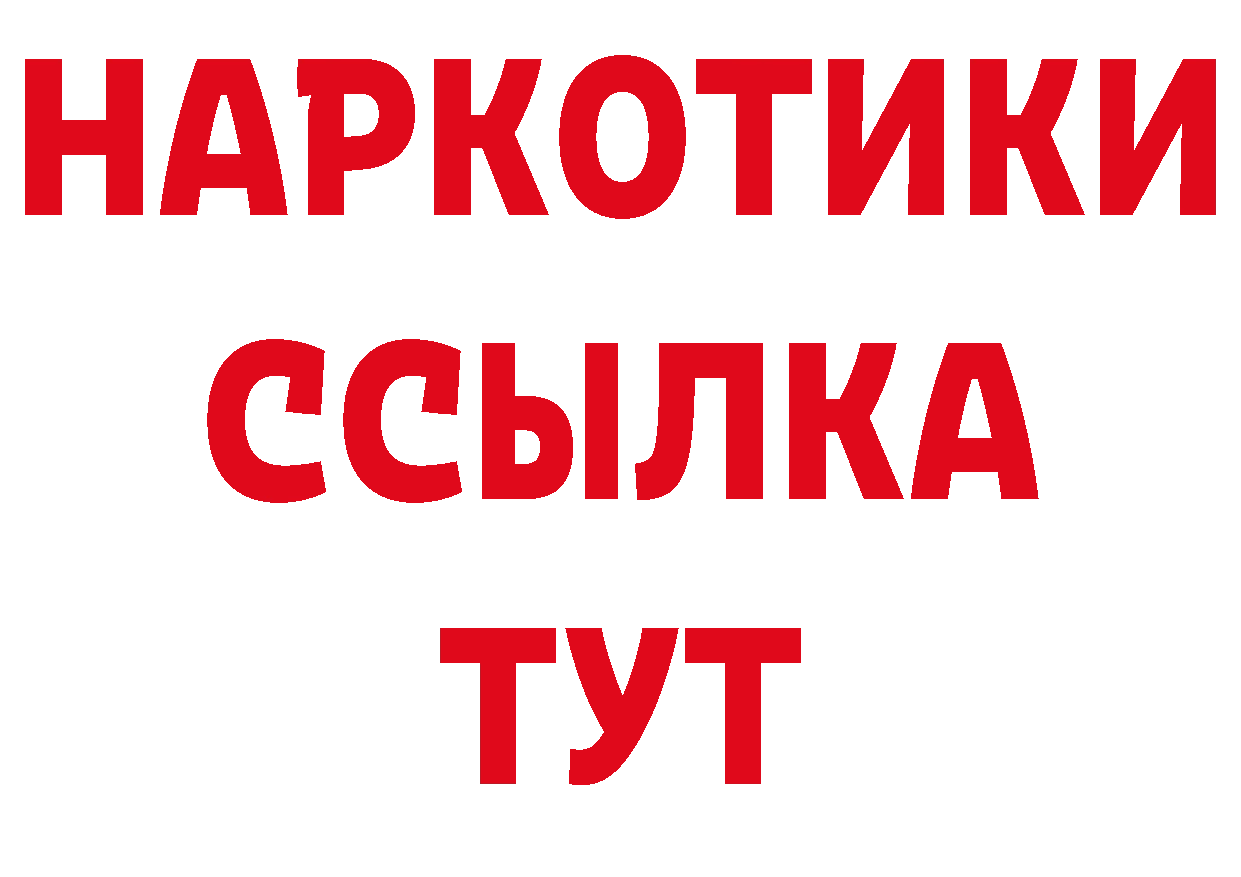 НАРКОТИКИ
ССЫЛКА
ТУТ